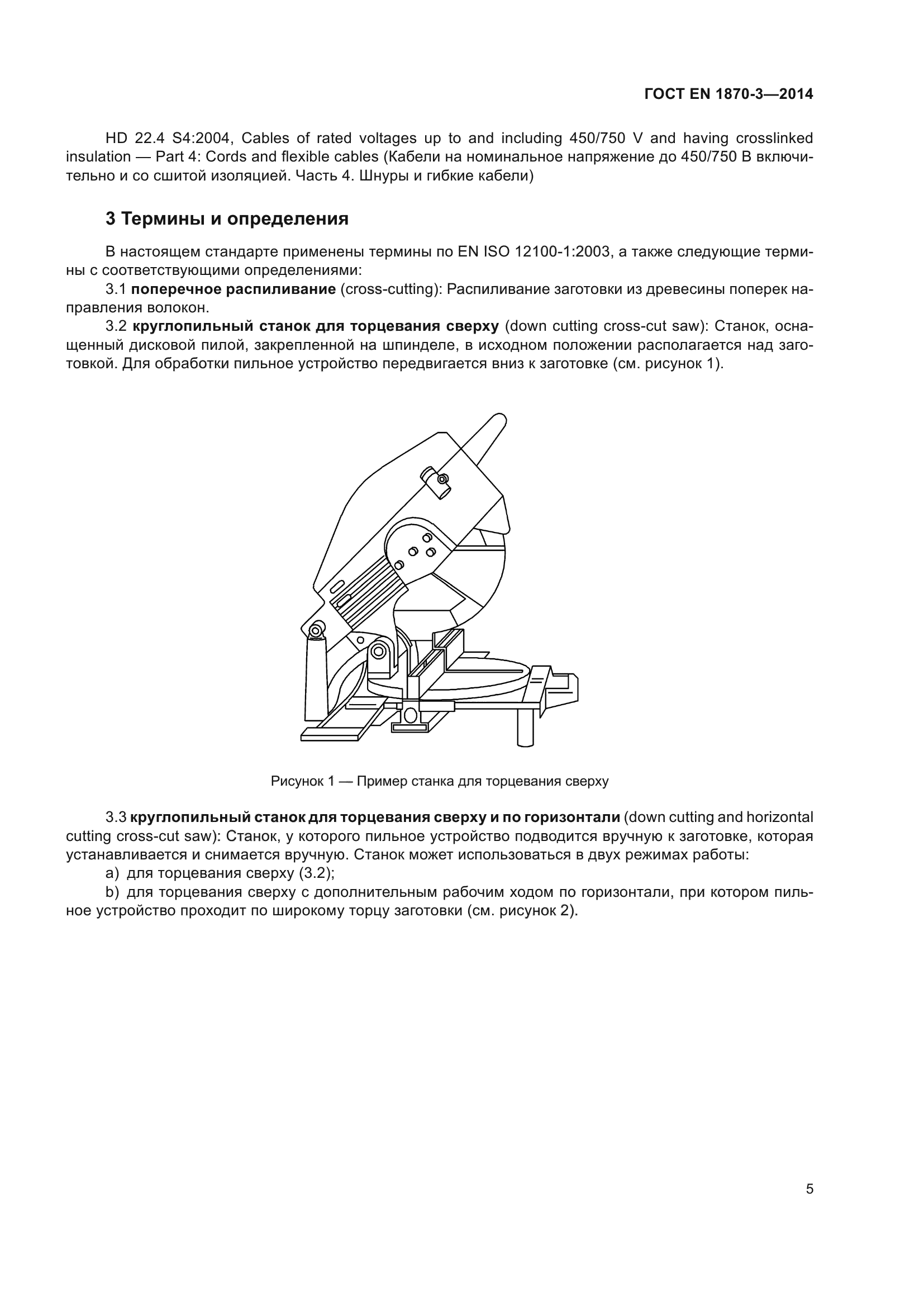 ГОСТ EN 1870-3—2014

HD 22.4 S4:2004, Cables of rated voltages up to and including 450/750 V and having crosslinked insulation — Part 4: Cords and flexible cables (Кабели на номинальное напряжение до 450/750 В включительно и со сшитой изоляцией. Часть 4. Шнуры и гибкие кабели)

3 Термины и определения

В настоящем стандарте применены термины по EN ISO 12100-1:2003, а также следующие термины с соответствующими определениями:

3.1 поперечное распиливание (cross-cutting): Распиливание заготовки из древесины поперек направления волокон.

3.2 круглопильный станок для торцевания сверху (down cutting cross-cut saw): Станок, оснащенный дисковой пилой, закрепленной на шпинделе, в исходном положении располагается над заготовкой. Для обработки пильное устройство передвигается вниз к заготовке (см. рисунок 1).

Рисунок 1 — Пример станка для торцевания сверху

3.3 круглопильный станок для торцевания сверху и по горизонтали (down cutting and horizontal cutting cross-cut saw): Станок, у которого пильное устройство подводится вручную к заготовке, которая устанавливается и снимается вручную. Станок может использоваться в двух режимах работы:

a) для торцевания сверху (3.2);

b) для торцевания сверху с дополнительным рабочим ходом по горизонтали, при котором пильное устройство проходит по широкому торцу заготовки (см. рисунок 2).

5